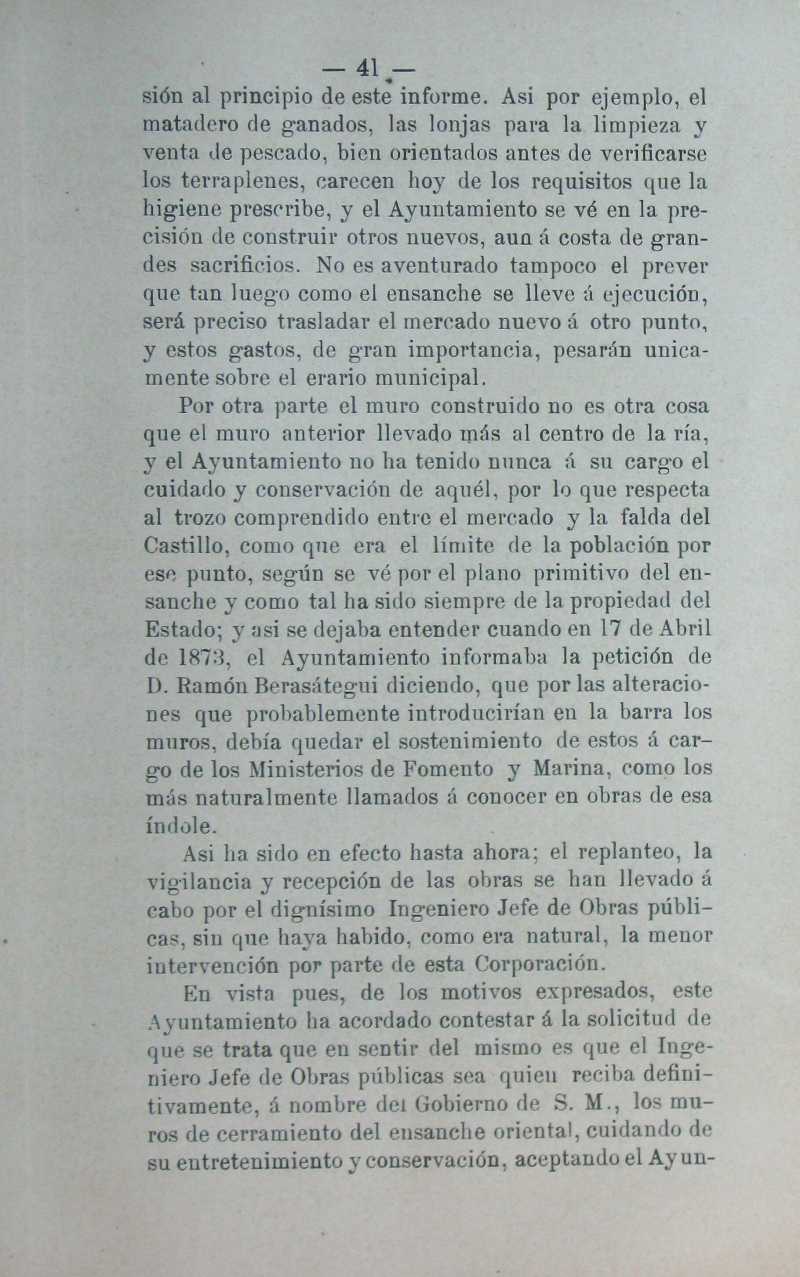 — 41 —

sión al principio de este informe. Asi por ejemplo, el matadero de ganados, las lonjas para la limpieza y venta de pescado, bien orientados antes de verificarse los terraplenes, carecen hoy de los requisitos que la higiene prescribe, y el Ayuntamiento se vé en la precisión de construir otros nuevos, aun á costa de grandes sacrificios. No es aventurado tampoco el prever que tan luego como el ensanche se lleve á ejecución, será preciso trasladar el mercado nuevo á otro punto, y estos gastos, de gran importancia, pesarán unicamente sobre el erario municipal.

Por otra parte el muro construido no es otra cosa que el muro anterior llevado más al centro de la ría, y el Ayuntamiento no ha tenido nunca á su cargo el cuidado y conservación de aquél, por lo que respecta al trozo comprendido entre el mercado y la falda del Castillo, como que era el límite de la población por ese punto, según se vé por el plano primitivo del ensanche y como tal ha sido siempre de la propiedad del Estado; y asi se dejaba entender cuando en 17 de Abril de 1873, el Ayuntamiento informaba la petición de D. Ramón Berasátegui diciendo, que por las alteraciones que probablemente introducirían en la barra los muros, debía quedar el sostenimiento de estos á cargo de los Ministerios de Fomento y Marina, como los más naturalmente llamados á conocer en obras de esa índole.

Asi ha sido en efecto hasta ahora; el replanteo, la vigilancia y recepción de las obras se han llevado á cabo por el dignísimo Ingeniero Jefe de Obras públicas, sin que haya habido, como era natural, la menor intervención por parte de esta Corporación.

En vista pues, de los motivos expresados, este Ayuntamiento ha acordado contestar á la solicitud de que se trata que en sentir del mismo es que el Ingeniero Jefe de Obras públicas sea quien reciba definitivamente, á nombre del Gobierno de S. M., los muros de cerramiento del ensanche oriental, cuidando de su entretenimiento y conservación, aceptando el Ayun-